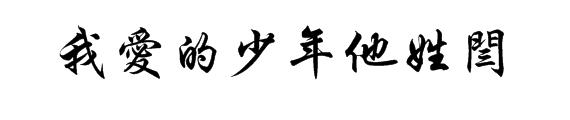 我愛的少年他姓閆